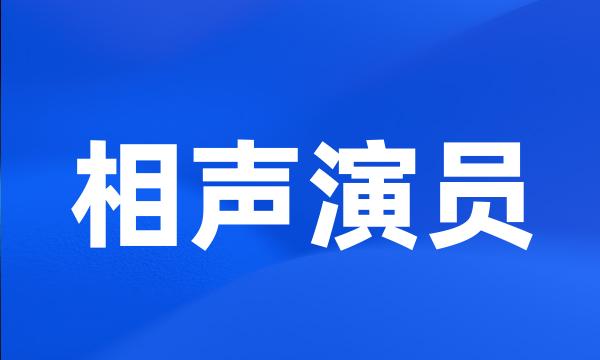 相声演员